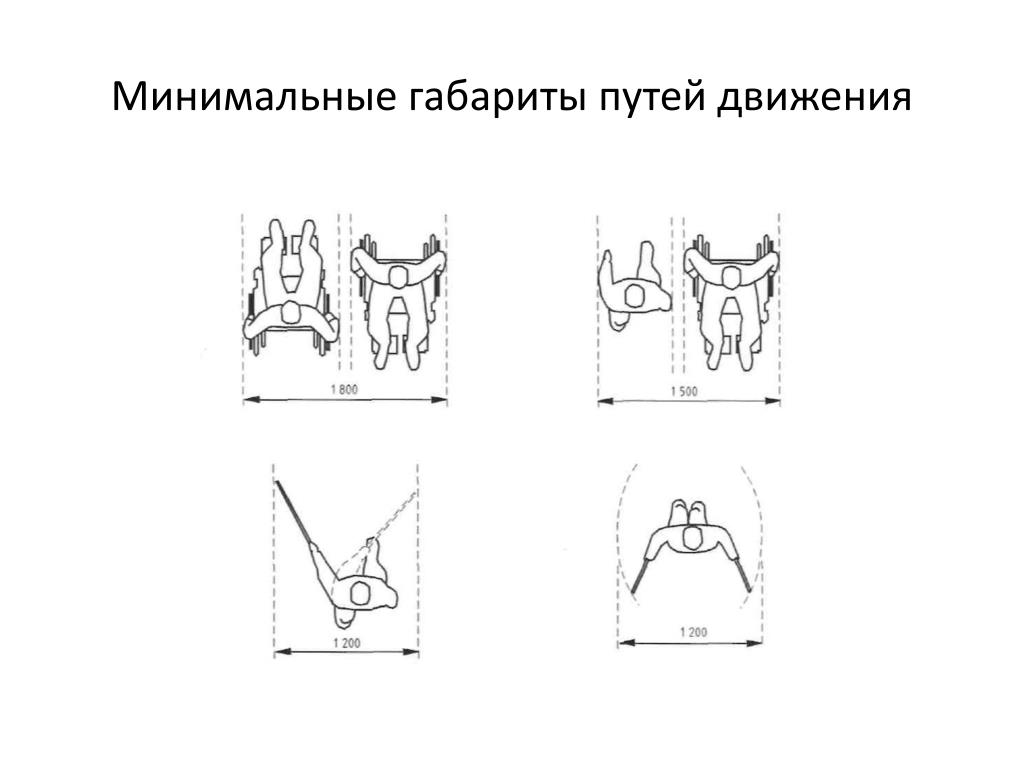 Минимальные габариты путей движения

1 800

1 500

1 200

1 200